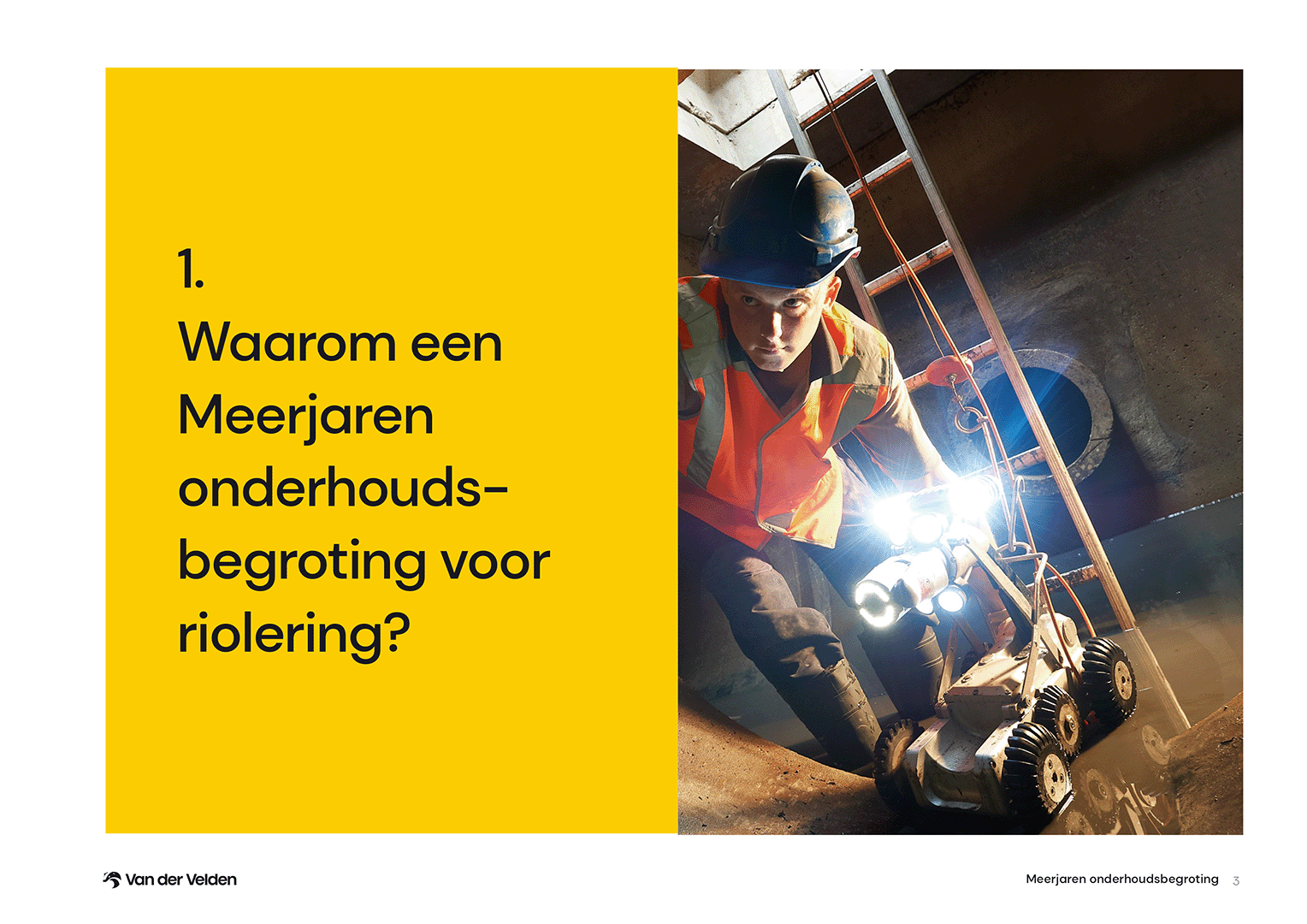 1.
Waarom een Meerjaren onderhoudsbegroting voor riolering?

Van der Velden

Meerjaren onderhoudsbegroting 3